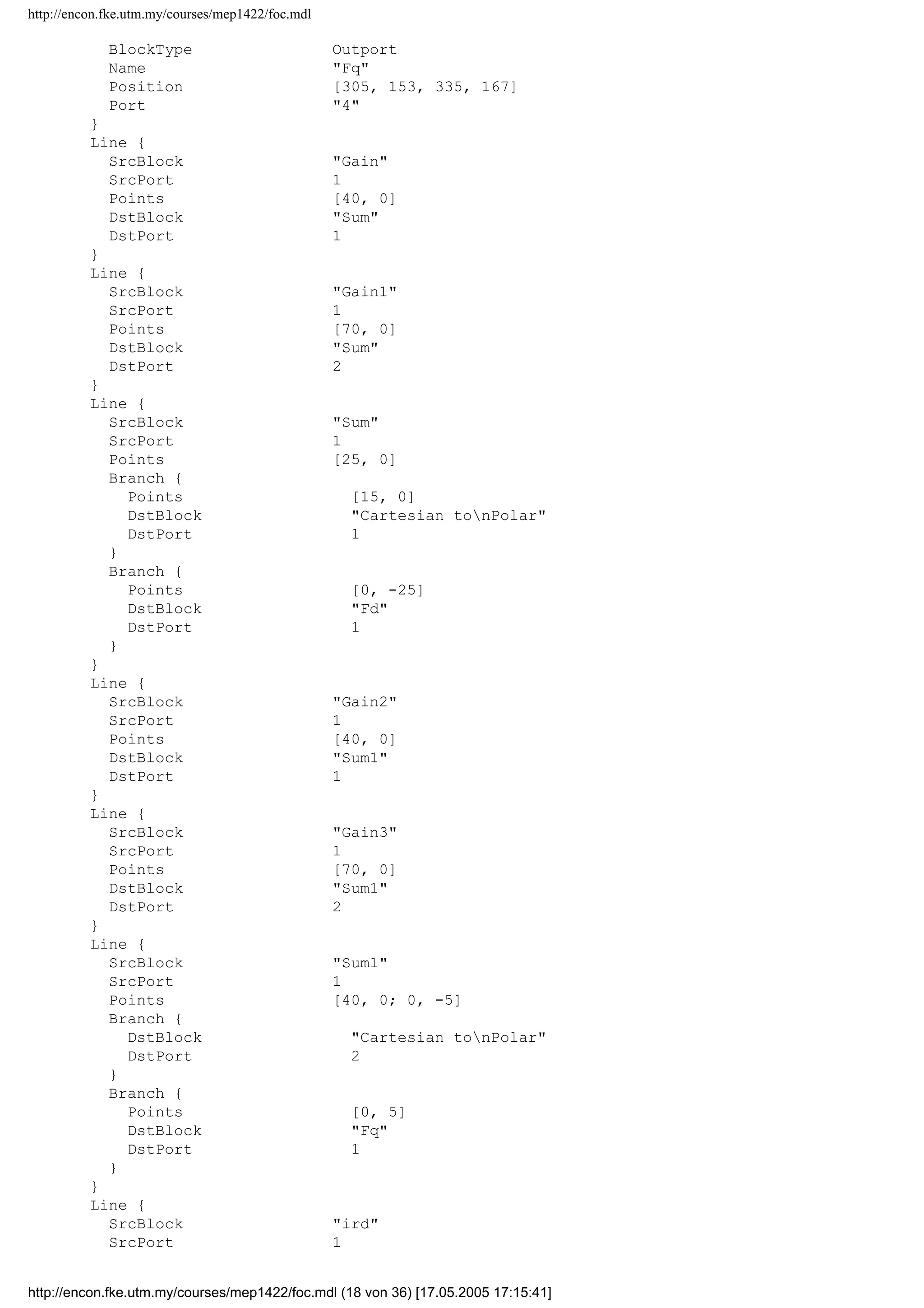 http://encon.fke.utm.my/courses/mep1422/foc.mdl

BlockType Outport
Name "Fq"
Position [305, 153, 335, 167]
Port "4"
}
Line {
SrcBlock "Gain"
SrcPort 1
Points [40, 0]
DstBlock "Sum"
DstPort 1
}
Line {
SrcBlock "Gain1"
SrcPort 1
Points [70, 0]
DstBlock "Sum"
DstPort 2
}
Line {
SrcBlock "Sum"
SrcPort 1
Points [25, 0]
Branch {
Points [15, 0]
DstBlock "Cartesian to\nPolar"
DstPort 1
}
Branch {
Points [0, -25]
DstBlock "Fd"
DstPort 1
}
}
Line {
SrcBlock "Gain2"
SrcPort 1
Points [40, 0]
DstBlock "Sum1"
DstPort 1
}
Line {
SrcBlock "Gain3"
SrcPort 1
Points [70, 0]
DstBlock "Sum1"
DstPort 2
}
Line {
SrcBlock "Sum1"
SrcPort 1
Points [40, 0; 0, -5]
Branch {
DstBlock "Cartesian to\nPolar"
DstPort 2
}
Branch {
Points [0, 5]
DstBlock "Fq"
DstPort 1
}
}
Line {
SrcBlock "ird"
SrcPort 1

http://encon.fke.utm.my/courses/mep1422/foc.mdl (18 von 36) [17.05.2005 17:15:41]